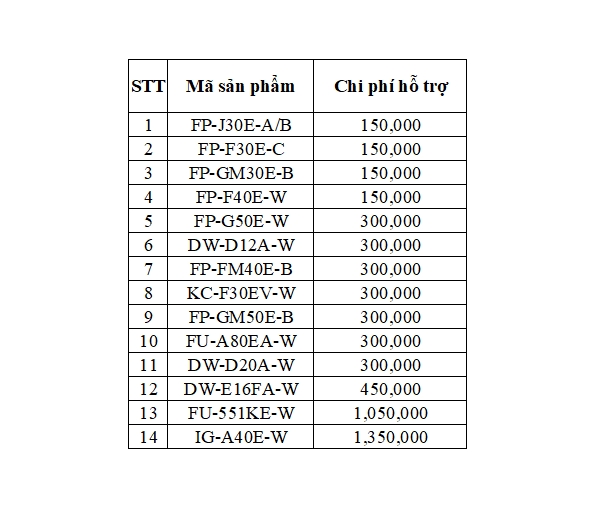 | STT | Mã sản phẩm | Chi phí hỗ trợ |
|---|---|---|
| 1 | FP-J30E-A/B | 150,000 |
| 2 | FP-F30E-C | 150,000 |
| 3 | FP-GM30E-B | 150,000 |
| 4 | FP-F40E-W | 150,000 |
| 5 | FP-G50E-W | 300,000 |
| 6 | DW-D12A-W | 300,000 |
| 7 | FP-FM40E-B | 300,000 |
| 8 | KC-F30EV-W | 300,000 |
| 9 | FP-GM50E-B | 300,000 |
| 10 | FU-A80EA-W | 300,000 |
| 11 | DW-D20A-W | 300,000 |
| 12 | DW-E16FA-W | 450,000 |
| 13 | FU-551KE-W | 1,050,000 |
| 14 | IG-A40E-W | 1,350,000 |